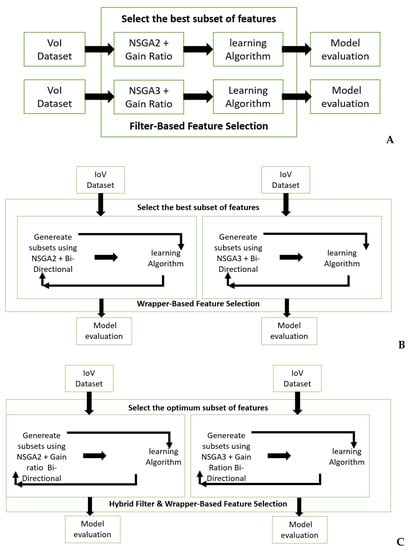 Select the best subset of features

VoI Dataset

NSGA2 + Gain Ratio

learning Algorithm

Model evaluation

VoI Dataset

NSGA3 + Gain Ratio

Learning Algorithm

Model evaluation

Filter-Based Feature Selection

A

IoV Dataset

IoV Dataset

Select the best subset of features

Genereate subsets using NSGA2 + Bi-Directional

learning Algorithm

Genereate subsets using NSGA3 + Bi-Directional

learning Algorithm

Wrapper-Based Feature Selection

Model evaluation

Model evaluation

B

IoV Dataset

IoV Dataset

Select the optimum subset of features

Genereate subsets using NSGA2 + Gain ratio Bi-Directional

learning Algorithm

Genereate subsets using NSGA3 + Gain Ration Bi-Directional

learning Algorithm

Hybrid Filter & Wrapper-Based Feature Selection

Model evaluation

Model evaluation

C